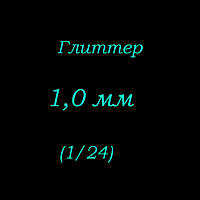 Глиттер

1,0 мм

(1/24)